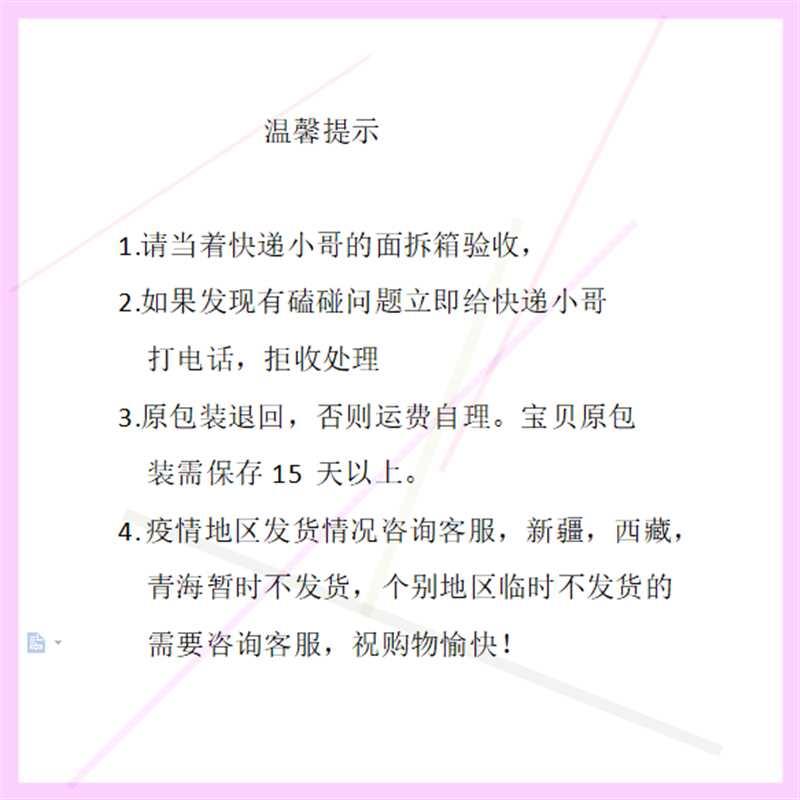 温馨提示

1.请当着快递小哥的面拆箱验收，

2.如果发现有磕碰问题立即给快递小哥打电话，拒收处理

3.原包装退回，否则运费自理。宝贝原包装需保存 15 天以上。

4.疫情地区发货情况咨询客服，新疆，西藏，青海暂时不发货，个别地区临时不发货的需要咨询客服，祝购物愉快！